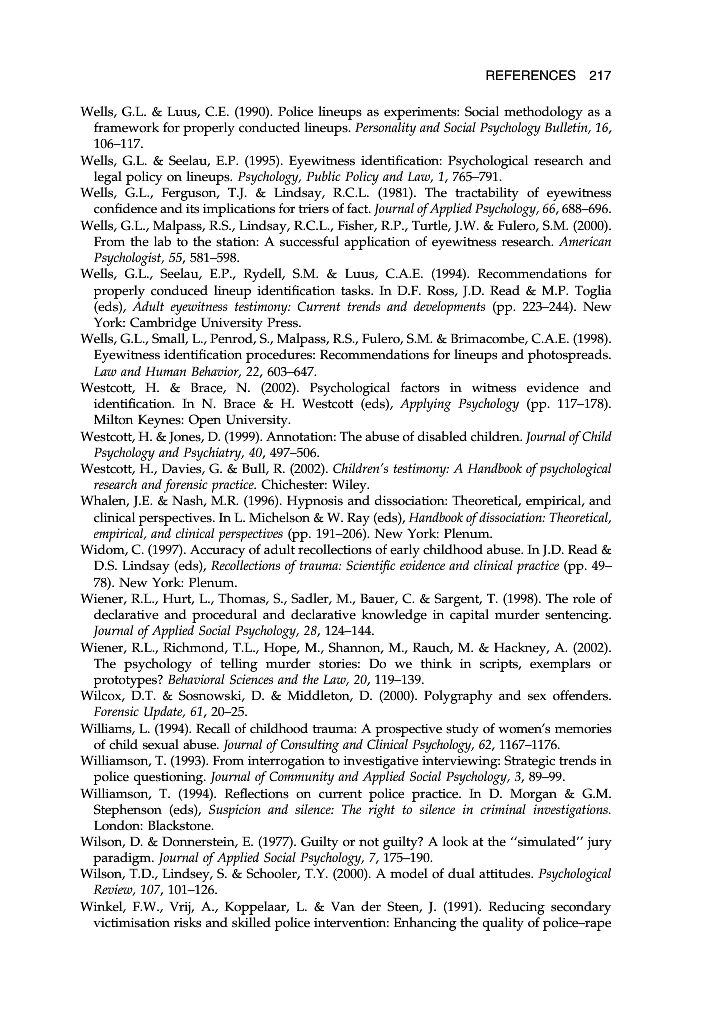 REFERENCES 217

Wells, G.L. & Luus, C.E. (1990). Police lineups as experiments: Social methodology as a framework for properly conducted lineups. Personality and Social Psychology Bulletin, 16, 106–117.

Wells, G.L. & Seelau, E.P. (1995). Eyewitness identification: Psychological research and legal policy on lineups. Psychology, Public Policy and Law, 1, 765–791.

Wells, G.L., Ferguson, T.J. & Lindsay, R.C.L. (1981). The tractability of eyewitness confidence and its implications for triers of fact. Journal of Applied Psychology, 66, 688–696.

Wells, G.L., Malpass, R.S., Lindsay, R.C.L., Fisher, R.P., Turtle, J.W. & Fulero, S.M. (2000). From the lab to the station: A successful application of eyewitness research. American Psychologist, 55, 581–598.

Wells, G.L., Seelau, E.P., Rydell, S.M. & Luus, C.A.E. (1994). Recommendations for properly conduced lineup identification tasks. In D.F. Ross, J.D. Read & M.P. Toglia (eds), Adult eyewitness testimony: Current trends and developments (pp. 223–244). New York: Cambridge University Press.

Wells, G.L., Small, L., Penrod, S., Malpass, R.S., Fulero, S.M. & Brimacombe, C.A.E. (1998). Eyewitness identification procedures: Recommendations for lineups and photospreads. Law and Human Behavior, 22, 603–647.

Westcott, H. & Brace, N. (2002). Psychological factors in witness evidence and identification. In N. Brace & H. Westcott (eds), Applying Psychology (pp. 117–178). Milton Keynes: Open University.

Westcott, H. & Jones, D. (1999). Annotation: The abuse of disabled children. Journal of Child Psychology and Psychiatry, 40, 497–506.

Westcott, H., Davies, G. & Bull, R. (2002). Children's testimony: A Handbook of psychological research and forensic practice. Chichester: Wiley.

Whalen, J.E. & Nash, M.R. (1996). Hypnosis and dissociation: Theoretical, empirical, and clinical perspectives. In L. Michelson & W. Ray (eds), Handbook of dissociation: Theoretical, empirical, and clinical perspectives (pp. 191–206). New York: Plenum.

Widom, C. (1997). Accuracy of adult recollections of early childhood abuse. In J.D. Read & D.S. Lindsay (eds), Recollections of trauma: Scientific evidence and clinical practice (pp. 49–78). New York: Plenum.

Wiener, R.L., Hurt, L., Thomas, S., Sadler, M., Bauer, C. & Sargent, T. (1998). The role of declarative and procedural and declarative knowledge in capital murder sentencing. Journal of Applied Social Psychology, 28, 124–144.

Wiener, R.L., Richmond, T.L., Hope, M., Shannon, M., Rauch, M. & Hackney, A. (2002). The psychology of telling murder stories: Do we think in scripts, exemplars or prototypes? Behavioral Sciences and the Law, 20, 119–139.

Wilcox, D.T. & Sosnowski, D. & Middleton, D. (2000). Polygraphy and sex offenders. Forensic Update, 61, 20–25.

Williams, L. (1994). Recall of childhood trauma: A prospective study of women's memories of child sexual abuse. Journal of Consulting and Clinical Psychology, 62, 1167–1176.

Williamson, T. (1993). From interrogation to investigative interviewing: Strategic trends in police questioning. Journal of Community and Applied Social Psychology, 3, 89–99.

Williamson, T. (1994). Reflections on current police practice. In D. Morgan & G.M. Stephenson (eds), Suspicion and silence: The right to silence in criminal investigations. London: Blackstone.

Wilson, D. & Donnerstein, E. (1977). Guilty or not guilty? A look at the "simulated" jury paradigm. Journal of Applied Social Psychology, 7, 175–190.

Wilson, T.D., Lindsey, S. & Schooler, T.Y. (2000). A model of dual attitudes. Psychological Review, 107, 101–126.

Winkel, F.W., Vrij, A., Koppelaar, L. & Van der Steen, J. (1991). Reducing secondary victimisation risks and skilled police intervention: Enhancing the quality of police–rape